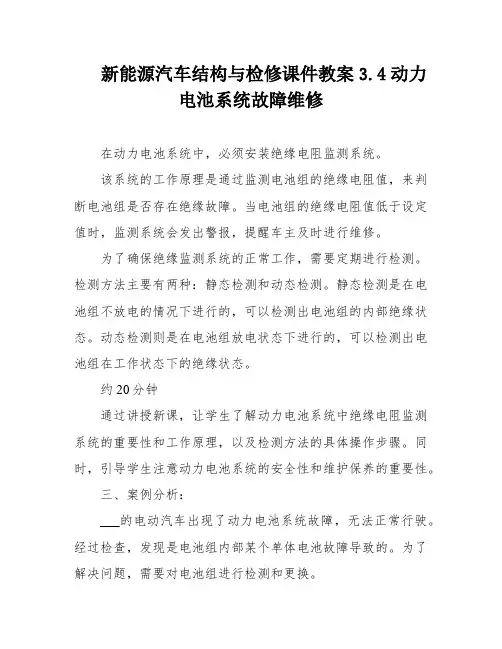 新能源汽车结构与检修课件教案 3.4 动力电池系统故障维修

在动力电池系统中，必须安装绝缘电阻监测系统。

该系统的工作原理是通过监测电池组的绝缘电阻值，来判断电池组是否存在绝缘故障。当电池组的绝缘电阻值低于设定值时，监测系统会发出警报，提醒车主及时进行维修。

为了确保绝缘监测系统的正常工作，需要定期进行检测。检测方法主要有两种：静态检测和动态检测。静态检测是在电池组不放电的情况下进行的，可以检测出电池组的内部绝缘状态。动态检测则是在电池组放电状态下进行的，可以检测出电池组在工作状态下的绝缘状态。

约 20 分钟

通过讲授新课，让学生了解动力电池系统中绝缘电阻监测系统的重要性和工作原理，以及检测方法的具体操作步骤。同时，引导学生注意动力电池系统的安全性和维护保养的重要性。

三、案例分析：

___的电动汽车出现了动力电池系统故障，无法正常行驶。经过检查，发现是电池组内部某个单体电池故障导致的。为了解决问题，需要对电池组进行检测和更换。